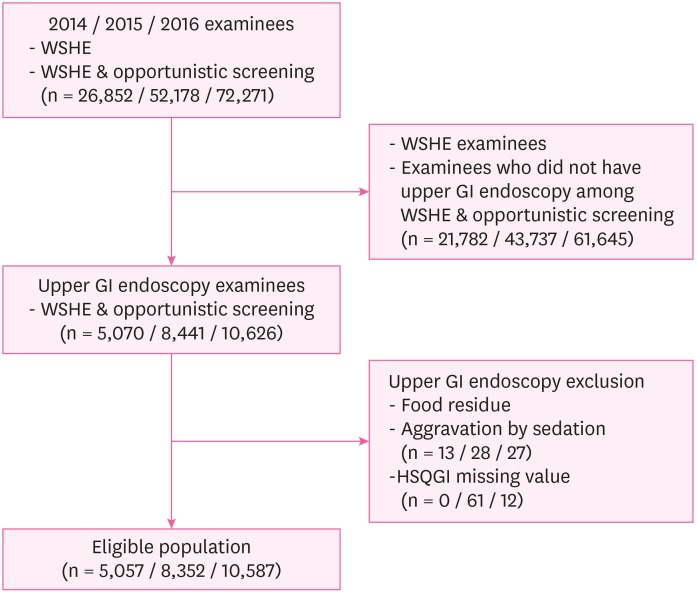 2014 / 2015 / 2016 examinees
- WSHE
- WSHE & opportunistic screening
(n = 26,852 / 52,178 / 72,271)

- WSHE examinees
- Examinees who did not have upper GI endoscopy among WSHE & opportunistic screening
(n = 21,782 / 43,737 / 61,645)

Upper GI endoscopy examinees
- WSHE & opportunistic screening
(n = 5,070 / 8,441 / 10,626)

Upper GI endoscopy exclusion
- Food residue
- Aggravation by sedation
(n = 13 / 28 / 27)
-HSQGI missing value
(n = 0 / 61 / 12)

Eligible population
(n = 5,057 / 8,352 / 10,587)